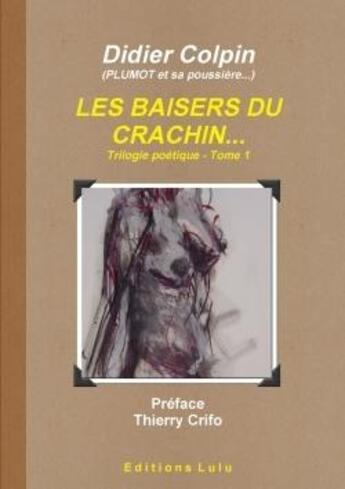 Didier Colpin
(PLUMOT et sa poussière...)

LES BAISERS DU CRACHIN...
Trilogie poétique - Tome 1

Préface
Thierry Crifo

Editions Lulu